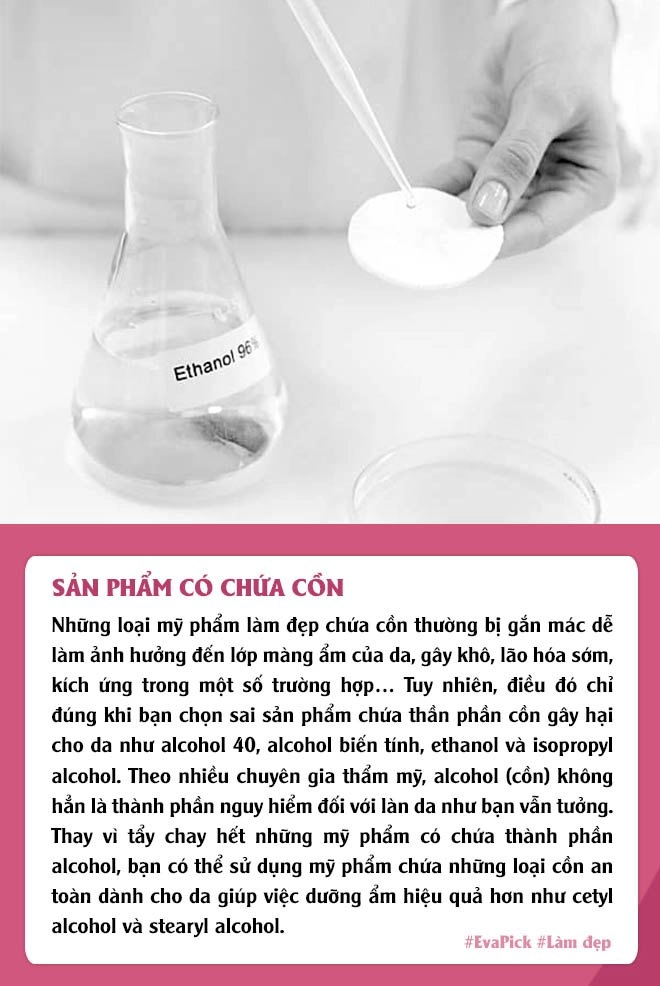 Ethanol 96%

SẢN PHẨM CÓ CHỨA CỒN

Những loại mỹ phẩm làm đẹp chứa cồn thường bị gắn mác dễ làm ảnh hưởng đến lớp màng ẩm của da, gây khô, lão hóa sớm, kích ứng trong một số trường hợp... Tuy nhiên, điều đó chỉ đúng khi bạn chọn sai sản phẩm chứa thần phần cồn gây hại cho da như alcohol 40, alcohol biến tính, ethanol và isopropyl alcohol. Theo nhiều chuyên gia thẩm mỹ, alcohol (cồn) không hẳn là thành phần nguy hiểm đối với làn da như bạn vẫn tưởng. Thay vì tẩy chay hết những mỹ phẩm có chứa thành phần alcohol, bạn có thể sử dụng mỹ phẩm chứa những loại cồn an toàn dành cho da giúp việc dưỡng ẩm hiệu quả hơn như cetyl alcohol và stearyl alcohol.

#EvaPick #Làm đẹp